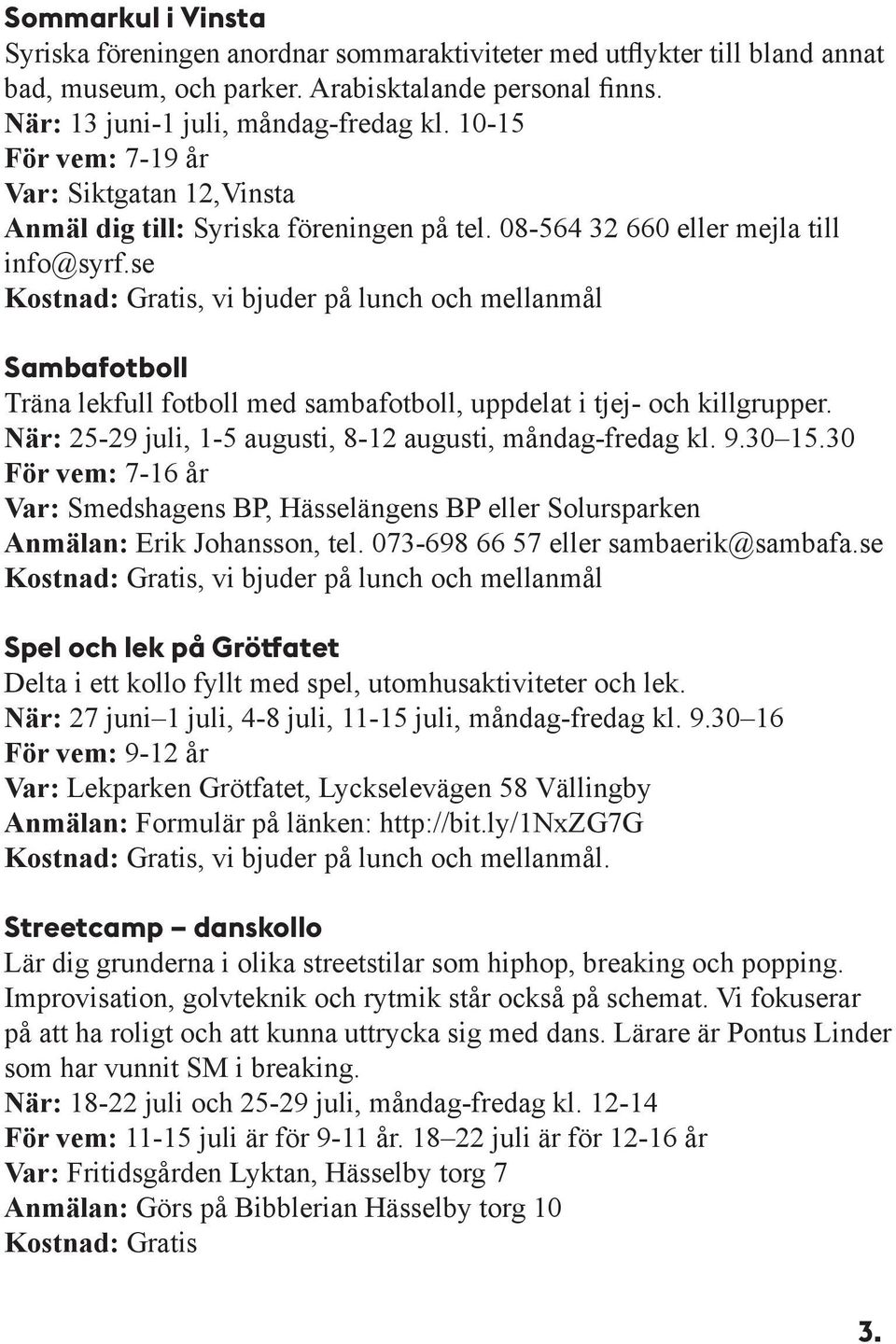 Sommarkul i Vinsta
Syriska föreningen anordnar sommaraktiviteter med utflykter till bland annat bad, museum, och parker. Arabisktalande personal finns.
När: 13 juni-1 juli, måndag-fredag kl. 10-15
För vem: 7-19 år
Var: Siktgatan 12,Vinsta
Anmäl dig till: Syriska föreningen på tel. 08-564 32 660 eller mejla till info@syrf.se
Kostnad: Gratis, vi bjuder på lunch och mellanmål

Sambafotboll
Träna lekfull fotboll med sambafotboll, uppdelat i tjej- och killgrupper.
När: 25-29 juli, 1-5 augusti, 8-12 augusti, måndag-fredag kl. 9.30–15.30
För vem: 7-16 år
Var: Smedshagens BP, Hässelängens BP eller Solursparken
Anmälan: Erik Johansson, tel. 073-698 66 57 eller sambaerik@sambafa.se
Kostnad: Gratis, vi bjuder på lunch och mellanmål

Spel och lek på Grötfatet
Delta i ett kollo fyllt med spel, utomhusaktiviteter och lek.
När: 27 juni–1 juli, 4-8 juli, 11-15 juli, måndag-fredag kl. 9.30–16
För vem: 9-12 år
Var: Lekparken Grötfatet, Lyckselevägen 58 Vällingby
Anmälan: Formulär på länken: http://bit.ly/1NxZG7G
Kostnad: Gratis, vi bjuder på lunch och mellanmål.

Streetcamp – danskollo
Lär dig grunderna i olika streetstilar som hiphop, breaking och popping. Improvisation, golvteknik och rytmik står också på schemat. Vi fokuserar på att ha roligt och att kunna uttrycka sig med dans. Lärare är Pontus Linder som har vunnit SM i breaking.
När: 18-22 juli och 25-29 juli, måndag-fredag kl. 12-14
För vem: 11-15 juli är för 9-11 år. 18–22 juli är för 12-16 år
Var: Fritidsgården Lyktan, Hässelby torg 7
Anmälan: Görs på Bibblerian Hässelby torg 10
Kostnad: Gratis

3.